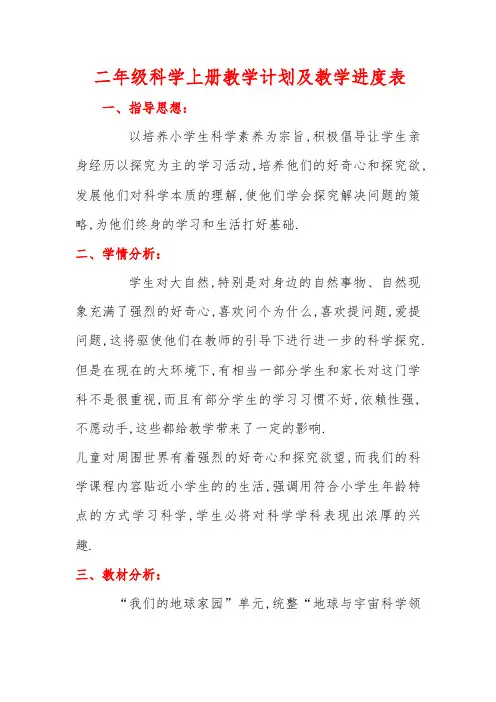 二年级科学上册教学计划及教学进度表

一、指导思想：

以培养小学生科学素养为宗旨，积极倡导让学生亲身经历以探究为主的学习活动，培养他们的好奇心和探究欲，发展他们对科学本质的理解，使他们学会探究解决问题的策略，为他们终身的学习和生活打好基础.

二、学情分析：

学生对大自然，特别是对身边的自然事物、自然现象充满了强烈的好奇心，喜欢问个为什么，喜欢提问题，爱提问题，这将驱使他们在教师的引导下进行进一步的科学探究.但是在现在的大环境下，有相当一部分学生和家长对这门学科不是很重视，而且有部分学生的学习习惯不好，依赖性强，不愿动手，这些都给教学带来了一定的影响.

儿童对周围世界有着强烈的好奇心和探究欲望，而我们的科学课程内容贴近小学生的的生活，强调用符合小学生年龄特点的方式学习科学，学生必将对科学学科表现出浓厚的兴趣.

三、教材分析：

“我们的地球家园”单元，统整“地球与宇宙科学领